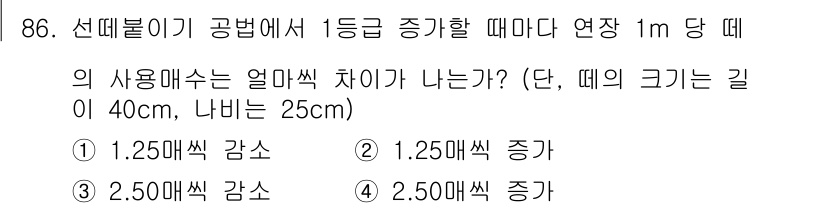 86. 선떼붙이기 공법에서 1등급 증가할 때마다 연장 1m 당 떼의 사용매수는 얼마씩 차이가 나는가? (단, 떼의 크기는 길이 40cm, 나비는 25cm)

① 1.25매씩 감소
② 1.25매씩 증가
③ 2.50매씩 감소
④ 2.50매씩 증가